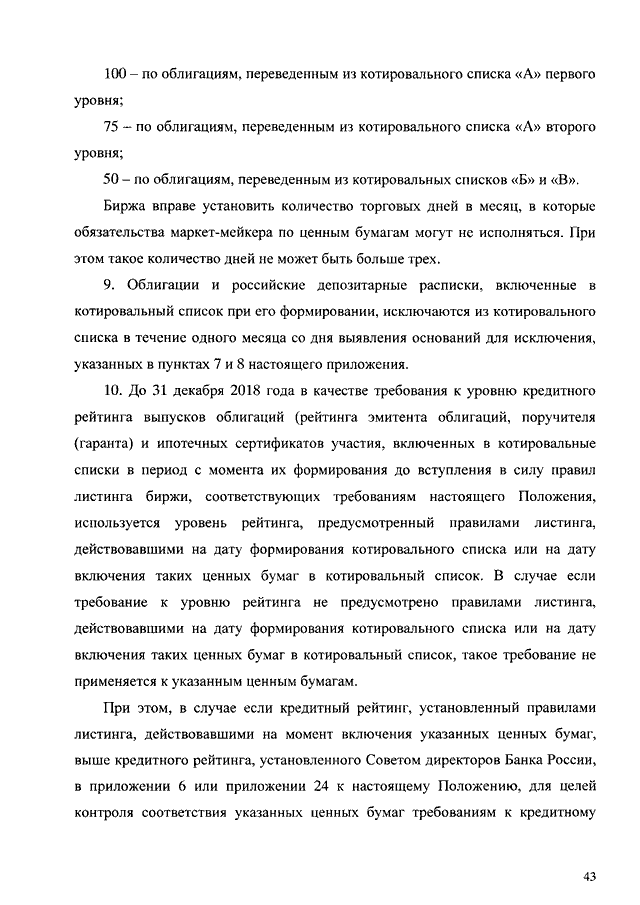 100 – по облигациям, переведенным из котировального списка «А» первого уровня;

75 – по облигациям, переведенным из котировального списка «А» второго уровня;

50 – по облигациям, переведенным из котировальных списков «Б» и «В».

Биржа вправе установить количество торговых дней в месяц, в которые обязательства маркет-мейкера по ценным бумагам могут не исполняться. При этом такое количество дней не может быть больше трех.

9. Облигации и российские депозитарные расписки, включенные в котировальный список при его формировании, исключаются из котировального списка в течение одного месяца со дня выявления оснований для исключения, указанных в пунктах 7 и 8 настоящего приложения.

10. До 31 декабря 2018 года в качестве требования к уровню кредитного рейтинга выпусков облигаций (рейтинга эмитента облигаций, поручителя (гаранта) и ипотечных сертификатов участия, включенных в котировальные списки в период с момента их формирования до вступления в силу правил листинга биржи, соответствующих требованиям настоящего Положения, используется уровень рейтинга, предусмотренный правилами листинга, действовавшими на дату формирования котировального списка или на дату включения таких ценных бумаг в котировальный список. В случае если требование к уровню рейтинга не предусмотрено правилами листинга, действовавшими на дату формирования котировального списка или на дату включения таких ценных бумаг в котировальный список, такое требование не применяется к указанным ценным бумагам.

При этом, в случае если кредитный рейтинг, установленный правилами листинга, действовавшими на момент включения указанных ценных бумаг, выше кредитного рейтинга, установленного Советом директоров Банка России, в приложении 6 или приложении 24 к настоящему Положению, для целей контроля соответствия указанных ценных бумаг требованиям к кредитному

43